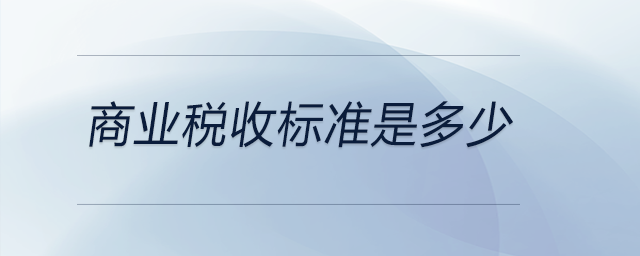 商业税收标准是多少